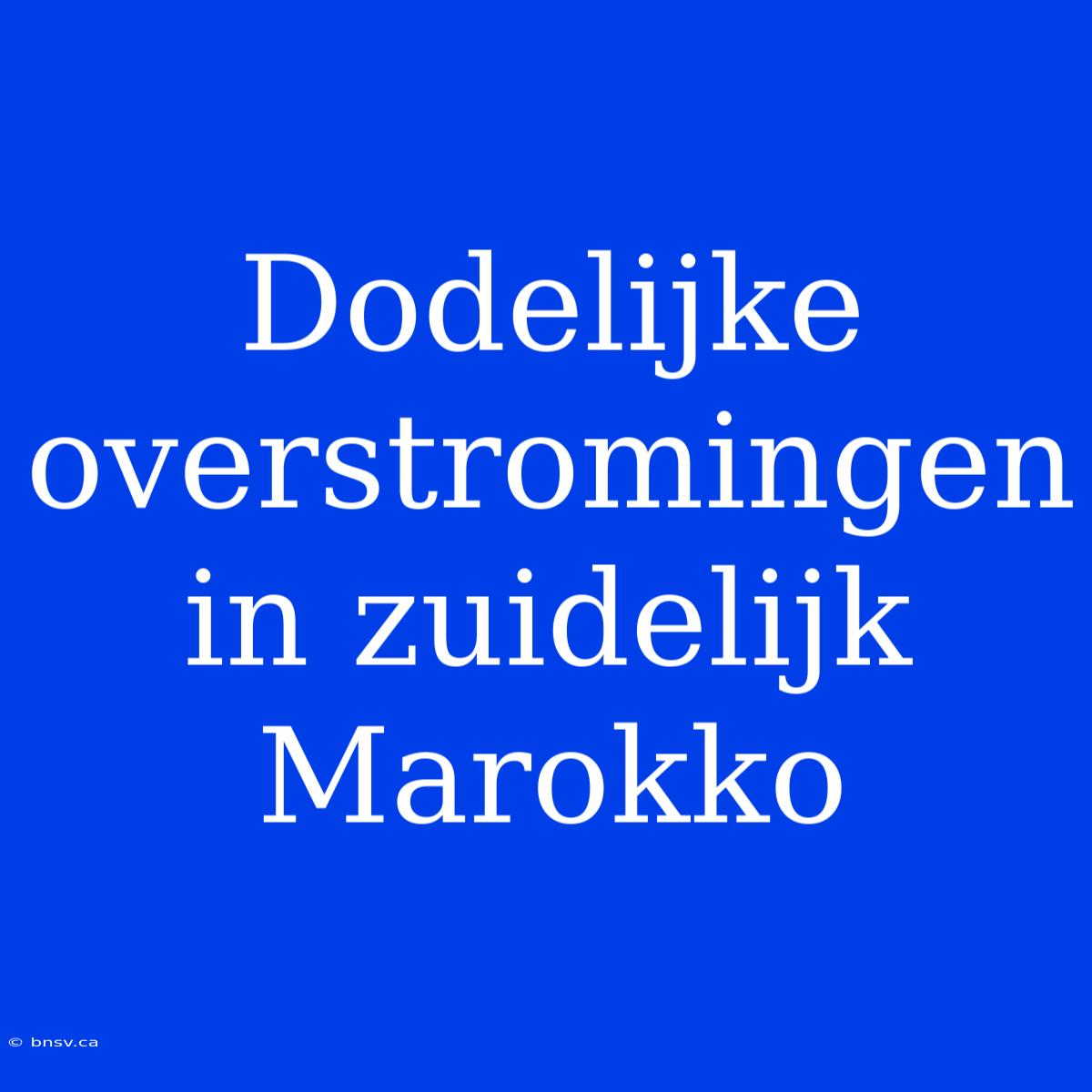 Dodelijke overstromingen in zuidelijk Marokko

© bnsv.ca